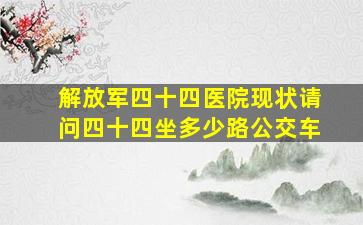 解放军四十四医院现状请问四十四坐多少路公交车